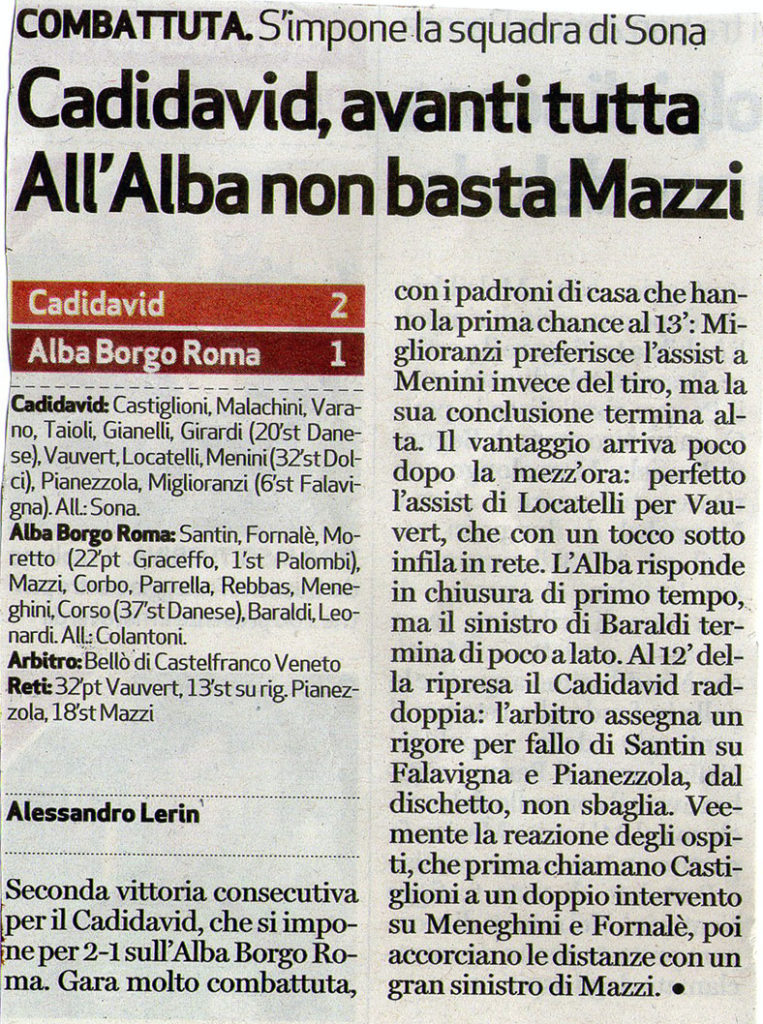 COMBATTUTA. S'impone la squadra di Sona

Cadidavid, avanti tutta All'Alba non basta Mazzi

| Cadidavid | 2 |
|---|---|
| Alba Borgo Roma | 1 |

Cadidavid: Castiglioni, Malachini, Varano, Taioli, Gianelli, Girardi (20'st Danese), Vauvert, Locatelli, Menini (32'st Dolci), Pianezzola, Miglioranzi (6'st Falavigna). All.: Sona.
Alba Borgo Roma: Santin, Fornalè, Moretto (22'pt Graceffo, 1'st Palombi), Mazzi, Corbo, Parrella, Rebbas, Meneghini, Corso (37'st Danese), Baraldi, Leonardi. All.: Colantoni.
Arbitro: Bellò di Castelfranco Veneto
Reti: 32'pt Vauvert, 13'st su rig. Pianezzola, 18'st Mazzi

Alessandro Lerin

Seconda vittoria consecutiva per il Cadidavid, che si impone per 2-1 sull'Alba Borgo Roma. Gara molto combattuta, con i padroni di casa che hanno la prima chance al 13': Miglioranzi preferisce l'assist a Menini invece del tiro, ma la sua conclusione termina alta. Il vantaggio arriva poco dopo la mezz'ora: perfetto l'assist di Locatelli per Vauvert, che con un tocco sotto infila in rete. L'Alba risponde in chiusura di primo tempo, ma il sinistro di Baraldi termina di poco a lato. Al 12' della ripresa il Cadidavid raddoppia: l'arbitro assegna un rigore per fallo di Santin su Falavigna e Pianezzola, dal dischetto, non sbaglia. Veemente la reazione degli ospiti, che prima chiamano Castiglioni a un doppio intervento su Meneghini e Fornalè, poi accorciano le distanze con un gran sinistro di Mazzi. •